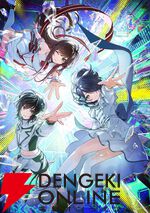 DENGEKI ONLINE